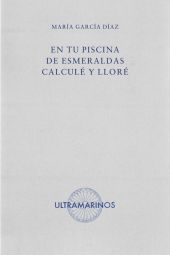 MARÍA GARCÍA DÍAZ

EN TU PISCINA DE ESMERALDAS CALCULÉ Y LLORÉ

ULTRAMARINOS